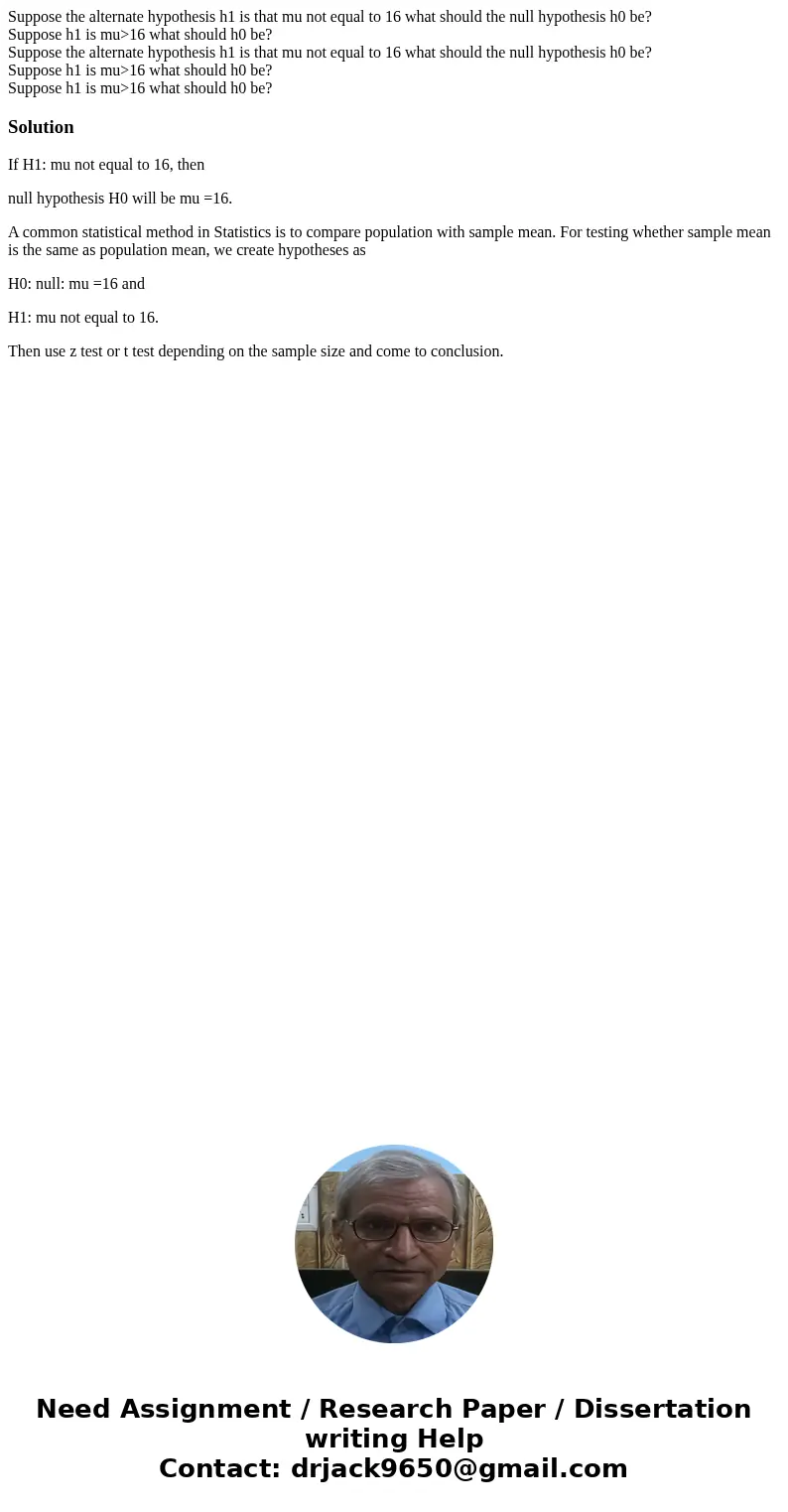 Suppose the alternate hypothesis h1 is that mu not equal to 16 what should the null hypothesis h0 be?
Suppose h1 is mu>16 what should h0 be?
Suppose the alternate hypothesis h1 is that mu not equal to 16 what should the null hypothesis h0 be?
Suppose h1 is mu>16 what should h0 be?
Suppose h1 is mu>16 what should h0 be?

Solution

If H1: mu not equal to 16, then

null hypothesis H0 will be mu =16.

A common statistical method in Statistics is to compare population with sample mean. For testing whether sample mean is the same as population mean, we create hypotheses as

H0: null: mu =16 and

H1: mu not equal to 16.

Then use z test or t test depending on the sample size and come to conclusion.

Need Assignment / Research Paper / Dissertation writing Help
Contact: drjack9650@gmail.com